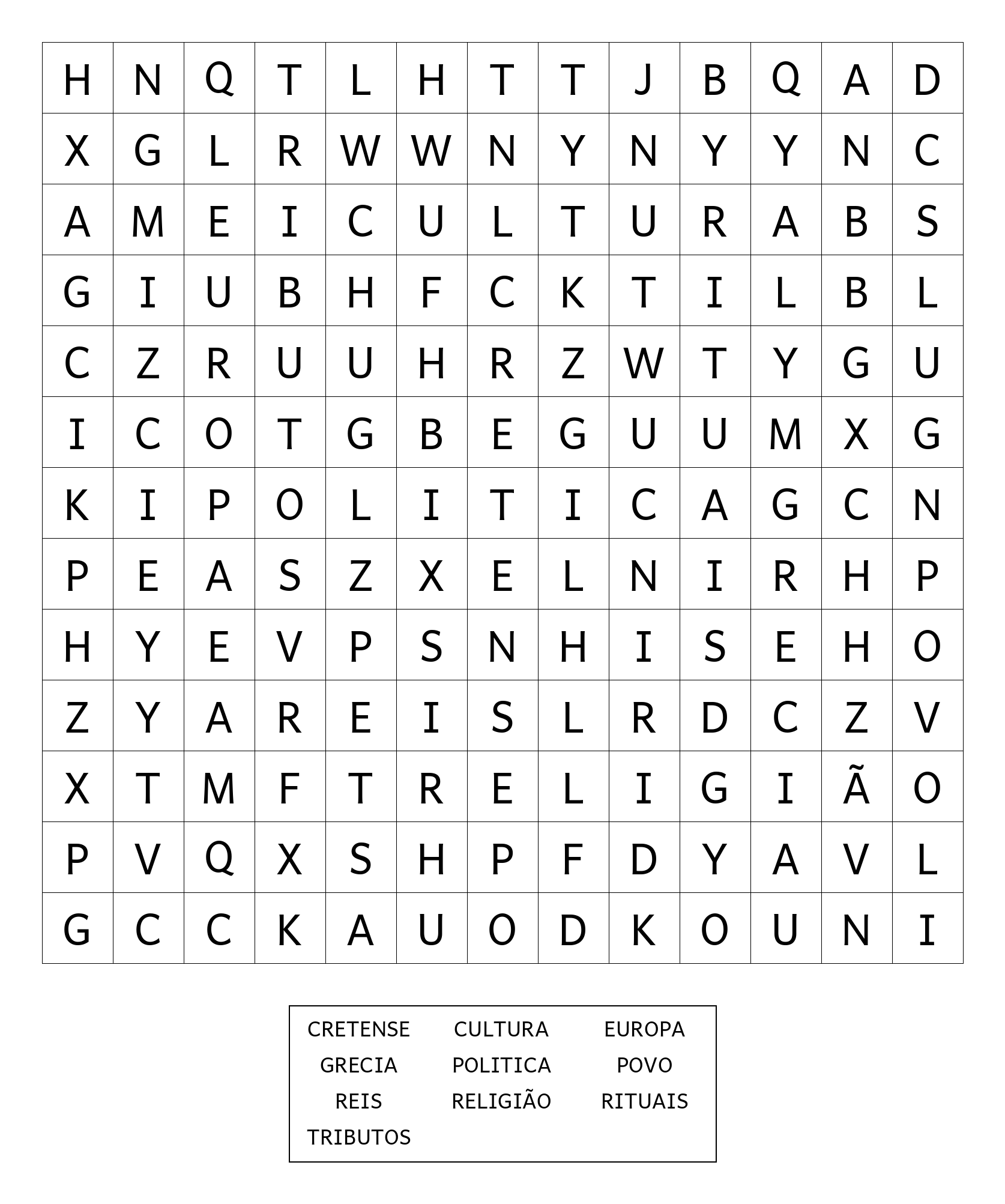 | H | N | Q | T | L | H | T | T | J | B | Q | A | D |
|---|---|---|---|---|---|---|---|---|---|---|---|---|
| X | G | L | R | W | W | N | Y | N | Y | Y | N | C |
| A | M | E | I | C | U | L | T | U | R | A | B | S |
| G | I | U | B | H | F | C | K | T | I | L | B | L |
| C | Z | R | U | U | H | R | Z | W | T | Y | G | U |
| I | C | O | T | G | B | E | G | U | U | M | X | G |
| K | I | P | O | L | I | T | I | C | A | G | C | N |
| P | E | A | S | Z | X | E | L | N | I | R | H | P |
| H | Y | E | V | P | S | N | H | I | S | E | H | O |
| Z | Y | A | R | E | I | S | L | R | D | C | Z | V |
| X | T | M | F | T | R | E | L | I | G | I | Ã | O |
| P | V | Q | X | S | H | P | F | D | Y | A | V | L |
| G | C | C | K | A | U | O | D | K | O | U | N | I |

CRETENSE CULTURA EUROPA
GRECIA POLITICA POVO
REIS RELIGIÃO RITUAIS
TRIBUTOS